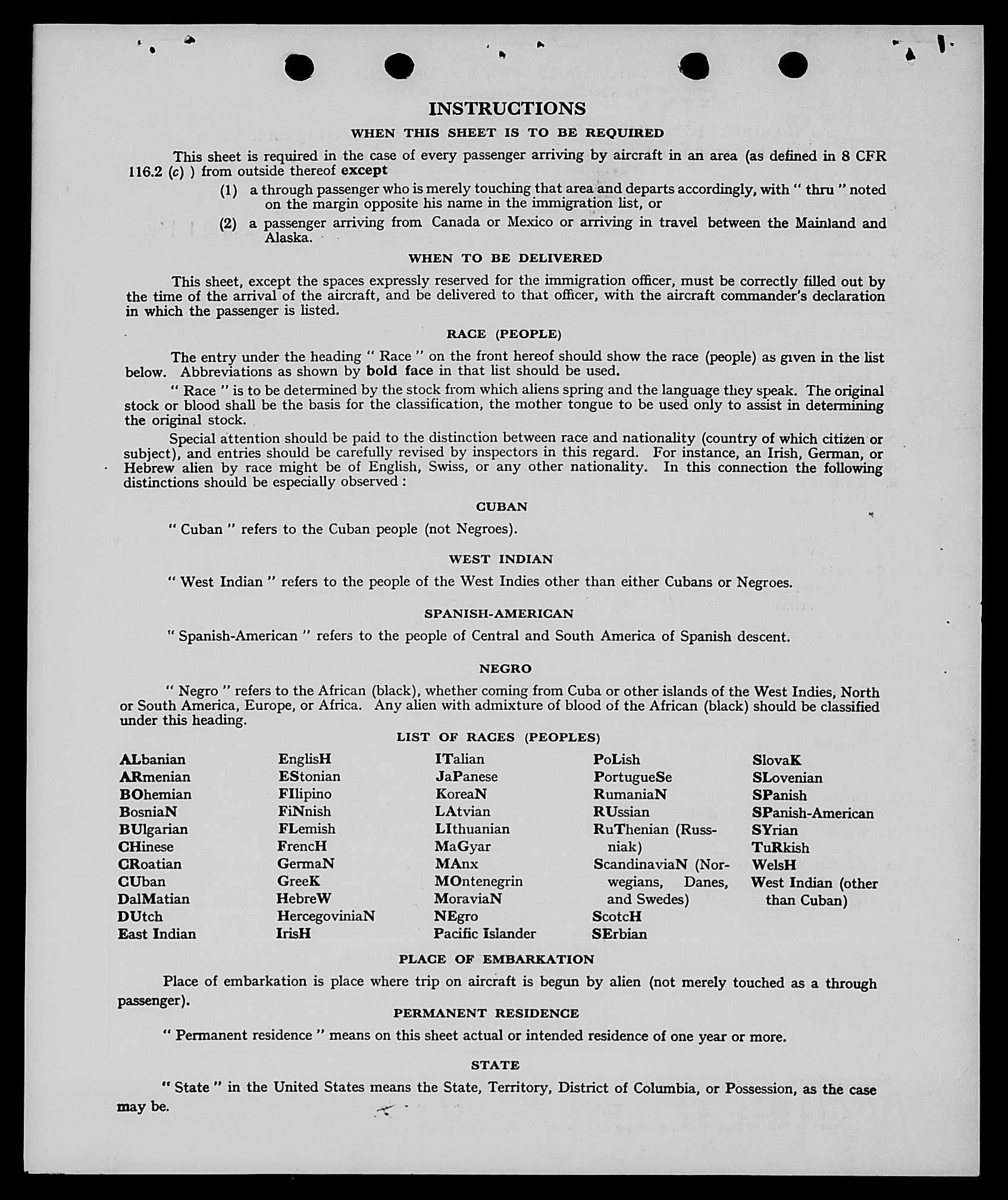 INSTRUCTIONS

WHEN THIS SHEET IS TO BE REQUIRED

This sheet is required in the case of every passenger arriving by aircraft in an area (as defined in 8 CFR 116.2 (c) ) from outside thereof except

(1) a through passenger who is merely touching that area and departs accordingly, with " thru " noted on the margin opposite his name in the immigration list, or

(2) a passenger arriving from Canada or Mexico or arriving in travel between the Mainland and Alaska.

WHEN TO BE DELIVERED

This sheet, except the spaces expressly reserved for the immigration officer, must be correctly filled out by the time of the arrival of the aircraft, and be delivered to that officer, with the aircraft commander's declaration in which the passenger is listed.

RACE (PEOPLE)

The entry under the heading " Race " on the front hereof should show the race (people) as given in the list below. Abbreviations as shown by bold face in that list should be used.

" Race " is to be determined by the stock from which aliens spring and the language they speak. The original stock or blood shall be the basis for the classification, the mother tongue to be used only to assist in determining the original stock.

Special attention should be paid to the distinction between race and nationality (country of which citizen or subject), and entries should be carefully revised by inspectors in this regard. For instance, an Irish, German, or Hebrew alien by race might be of English, Swiss, or any other nationality. In this connection the following distinctions should be especially observed :

CUBAN

" Cuban " refers to the Cuban people (not Negroes).

WEST INDIAN

" West Indian " refers to the people of the West Indies other than either Cubans or Negroes.

SPANISH-AMERICAN

" Spanish-American " refers to the people of Central and South America of Spanish descent.

NEGRO

" Negro " refers to the African (black), whether coming from Cuba or other islands of the West Indies, North or South America, Europe, or Africa. Any alien with admixture of blood of the African (black) should be classified under this heading.

LIST OF RACES (PEOPLES)

ALbanian
ARmenian
BOhemian
BosniaN
BUlgarian
CHinese
CRoatian
CUban
DalMatian
DUtch
East Indian

EnglisH
EStonian
FIlipino
FiNnish
FLemish
FrencH
GermaN
GreeK
HebreW
HercegoviniaN
IrisH

ITalian
JaPanese
KoreaN
LAtvian
LIthuanian
MaGyar
MAnx
MOntenegrin
MoraviaN
NEgro
Pacific Islander

PoLish
PortugueSe
RumaniaN
RUssian
RuThenian (Russniak)
ScandinaviaN (Norwegians, Danes, and Swedes)
ScotcH
SErbian

SlovaK
SLovenian
SPanish
SPanish-American
SYrian
TuRkish
WelsH
West Indian (other than Cuban)

PLACE OF EMBARKATION

Place of embarkation is place where trip on aircraft is begun by alien (not merely touched as a through passenger).

PERMANENT RESIDENCE

" Permanent residence " means on this sheet actual or intended residence of one year or more.

STATE

" State " in the United States means the State, Territory, District of Columbia, or Possession, as the case may be.